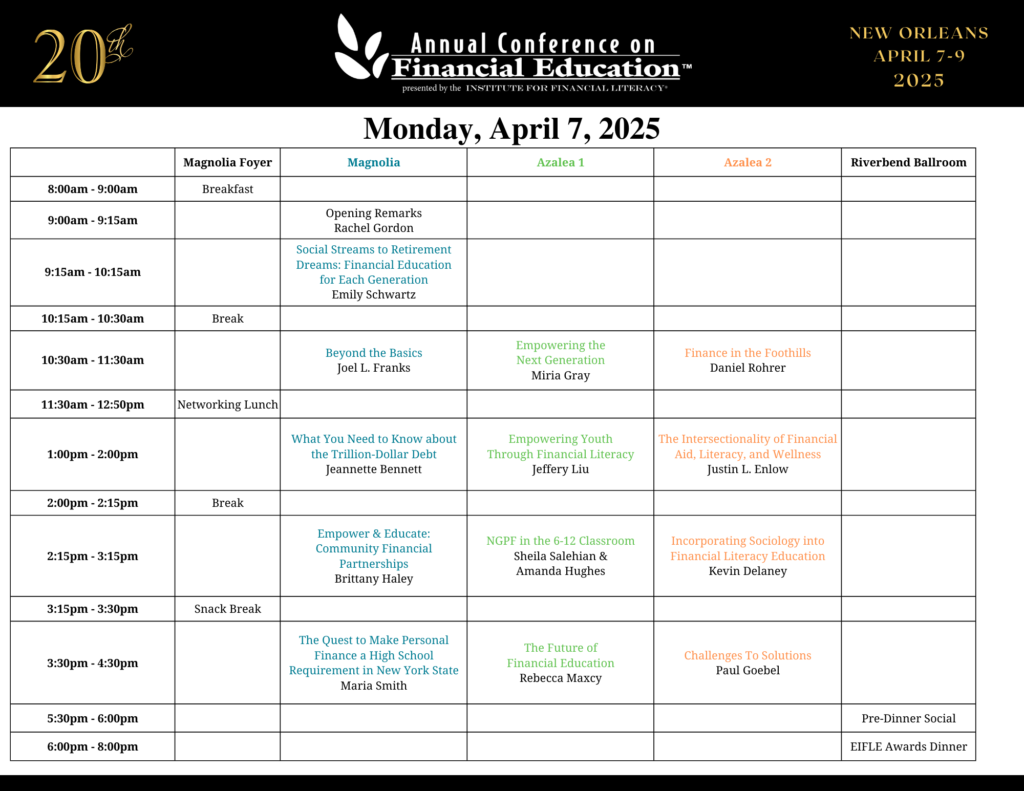 20th

Annual Conference on Financial Education™
presented by the INSTITUTE FOR FINANCIAL LITERACY®

NEW ORLEANS
APRIL 7-9
2025

Monday, April 7, 2025

| | Magnolia Foyer | Magnolia | Azalea 1 | Azalea 2 | Riverbend Ballroom |
|---|---|---|---|---|---|
| 8:00am - 9:00am | Breakfast | | | | |
| 9:00am - 9:15am | | Opening Remarks Rachel Gordon | | | |
| 9:15am - 10:15am | | Social Streams to Retirement Dreams: Financial Education for Each Generation Emily Schwartz | | | |
| 10:15am - 10:30am | Break | | | | |
| 10:30am - 11:30am | | Beyond the Basics Joel L. Franks | Empowering the Next Generation Miria Gray | Finance in the Foothills Daniel Rohrer | |
| 11:30am - 12:50pm | Networking Lunch | | | | |
| 1:00pm - 2:00pm | | What You Need to Know about the Trillion-Dollar Debt Jeannette Bennett | Empowering Youth Through Financial Literacy Jeffery Liu | The Intersectionality of Financial Aid, Literacy, and Wellness Justin L. Enlow | |
| 2:00pm - 2:15pm | Break | | | | |
| 2:15pm - 3:15pm | | Empower & Educate: Community Financial Partnerships Brittany Haley | NGPF in the 6-12 Classroom Sheila Salehian & Amanda Hughes | Incorporating Sociology into Financial Literacy Education Kevin Delaney | |
| 3:15pm - 3:30pm | Snack Break | | | | |
| 3:30pm - 4:30pm | | The Quest to Make Personal Finance a High School Requirement in New York State Maria Smith | The Future of Financial Education Rebecca Maxcy | Challenges To Solutions Paul Goebel | |
| 5:30pm - 6:00pm | | | | | Pre-Dinner Social |
| 6:00pm - 8:00pm | | | | | EIFLE Awards Dinner |